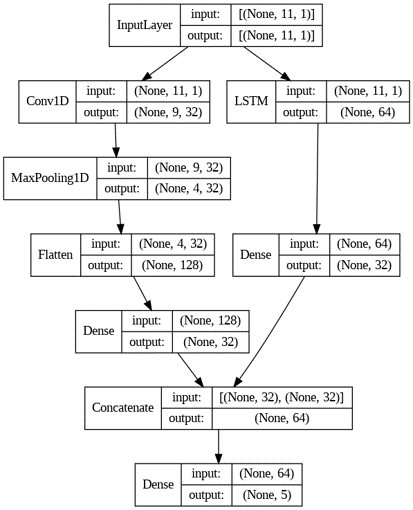 InputLayer
input: [(None, 11, 1)]
output: [(None, 11, 1)]

Conv1D
input: (None, 11, 1)
output: (None, 9, 32)

LSTM
input: (None, 11, 1)
output: (None, 64)

MaxPooling1D
input: (None, 9, 32)
output: (None, 4, 32)

Flatten
input: (None, 4, 32)
output: (None, 128)

Dense
input: (None, 64)
output: (None, 32)

Dense
input: (None, 128)
output: (None, 32)

Concatenate
input: [(None, 32), (None, 32)]
output: (None, 64)

Dense
input: (None, 64)
output: (None, 5)